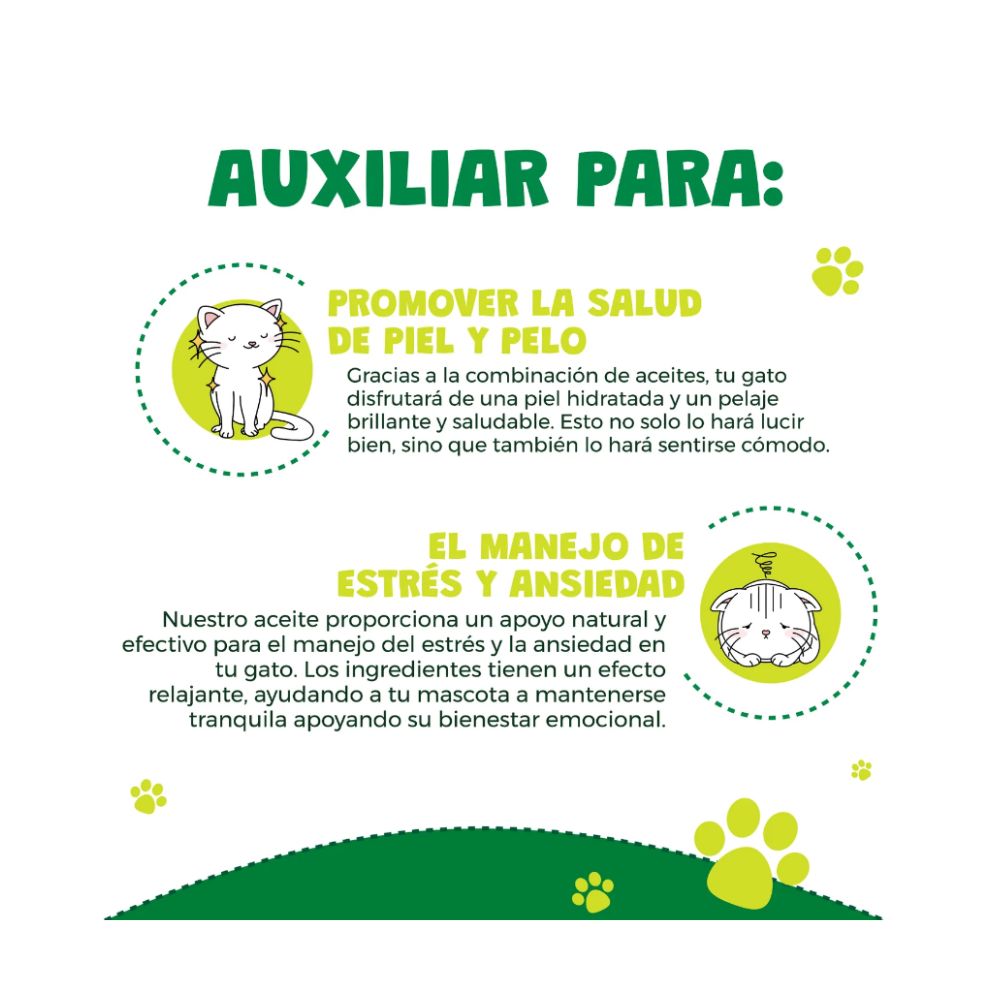 AUXILIAR PARA:

PROMOVER LA SALUD DE PIEL Y PELO

Gracias a la combinación de aceites, tu gato disfrutará de una piel hidratada y un pelaje brillante y saludable. Esto no solo lo hará lucir bien, sino que también lo hará sentirse cómodo.

EL MANEJO DE ESTRÉS Y ANSIEDAD

Nuestro aceite proporciona un apoyo natural y efectivo para el manejo del estrés y la ansiedad en tu gato. Los ingredientes tienen un efecto relajante, ayudando a tu mascota a mantenerse tranquila apoyando su bienestar emocional.